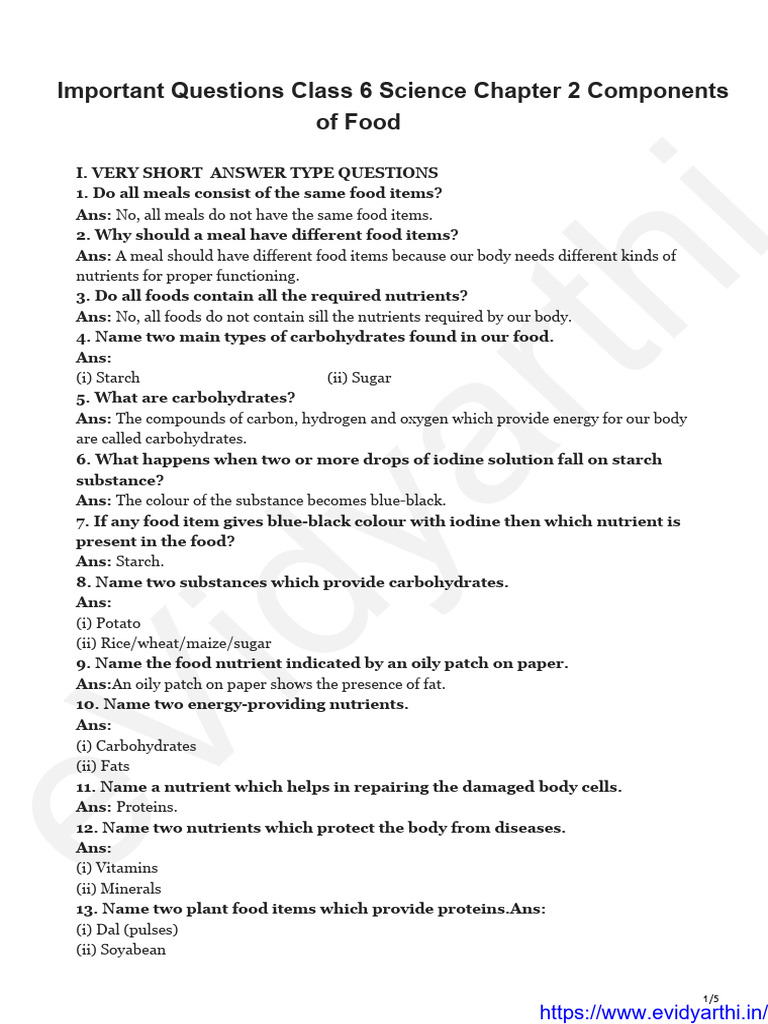 Important Questions Class 6 Science Chapter 2 Components of Food

I. VERY SHORT ANSWER TYPE QUESTIONS
1. Do all meals consist of the same food items?
Ans: No, all meals do not have the same food items.
2. Why should a meal have different food items?
Ans: A meal should have different food items because our body needs different kinds of nutrients for proper functioning.
3. Do all foods contain all the required nutrients?
Ans: No, all foods do not contain sill the nutrients required by our body.
4. Name two main types of carbohydrates found in our food.
Ans:
(i) Starch (ii) Sugar
5. What are carbohydrates?
Ans: The compounds of carbon, hydrogen and oxygen which provide energy for our body are called carbohydrates.
6. What happens when two or more drops of iodine solution fall on starch substance?
Ans: The colour of the substance becomes blue-black.
7. If any food item gives blue-black colour with iodine then which nutrient is present in the food?
Ans: Starch.
8. Name two substances which provide carbohydrates.
Ans:
(i) Potato
(ii) Rice/wheat/maize/sugar
9. Name the food nutrient indicated by an oily patch on paper.
Ans:An oily patch on paper shows the presence of fat.
10. Name two energy-providing nutrients.
Ans:
(i) Carbohydrates
(ii) Fats
11. Name a nutrient which helps in repairing the damaged body cells.
Ans: Proteins.
12. Name two nutrients which protect the body from diseases.
Ans:
(i) Vitamins
(ii) Minerals
13. Name two plant food items which provide proteins.Ans:
(i) Dal (pulses)
(ii) Soyabean

evidyarthi

1/5
https://www.evidyarthi.in/